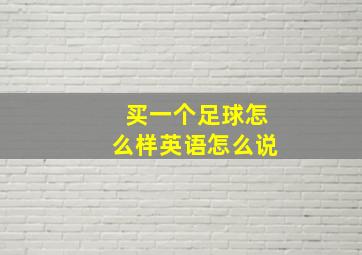 买一个足球怎么样英语怎么说